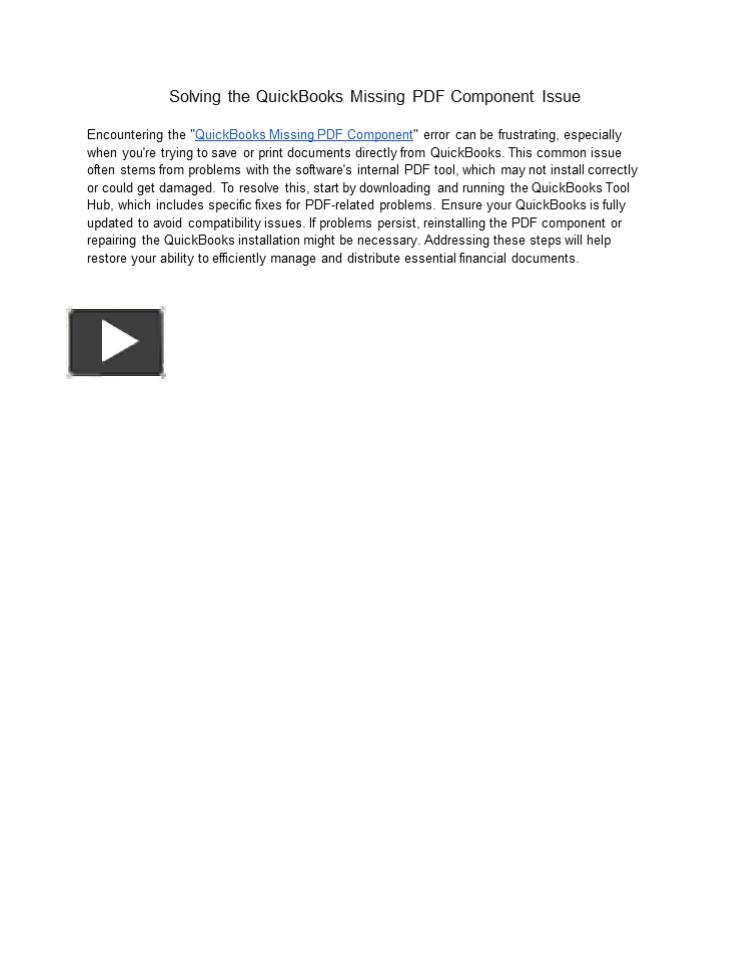 Solving the QuickBooks Missing PDF Component Issue

Encountering the "QuickBooks Missing PDF Component" error can be frustrating, especially when you're trying to save or print documents directly from QuickBooks. This common issue often stems from problems with the software's internal PDF tool, which may not install correctly or could get damaged. To resolve this, start by downloading and running the QuickBooks Tool Hub, which includes specific fixes for PDF-related problems. Ensure your QuickBooks is fully updated to avoid compatibility issues. If problems persist, reinstalling the PDF component or repairing the QuickBooks installation might be necessary. Addressing these steps will help restore your ability to efficiently manage and distribute essential financial documents.